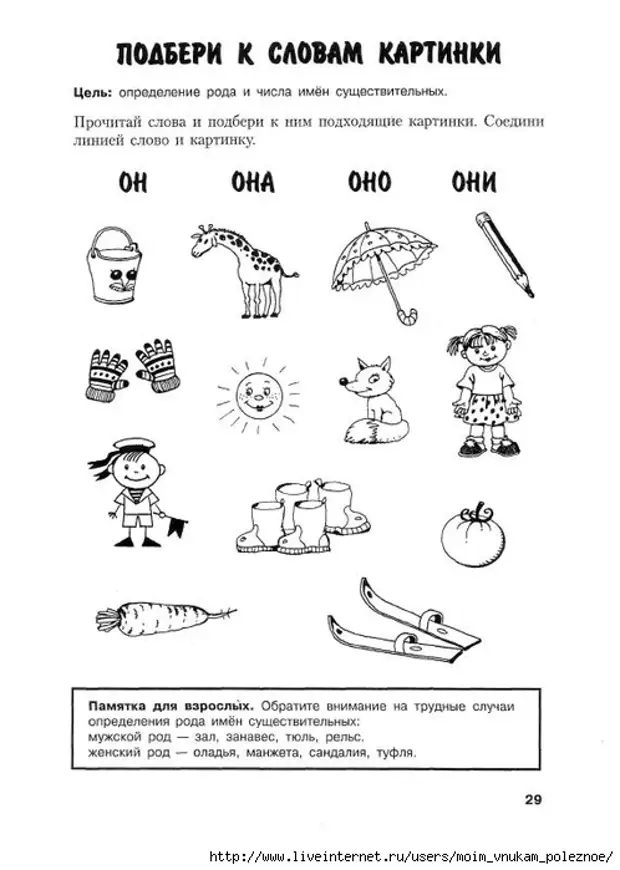 ПОДБЕРИ К СЛОВАМ КАРТИНКИ

Цель: определение рода и числа имён существительных.

Прочитай слова и подбери к ним подходящие картинки. Соедини линией слово и картинку.

ОН ОНА ОНО ОНИ

Памятка для взрослых. Обратите внимание на трудные случаи определения рода имён существительных:
мужской род — зал, занавес, тюль, рельс.
женский род — оладья, манжета, сандалия, туфля.

29

http://www.liveinternet.ru/users/moim_vnukam_poleznoe/